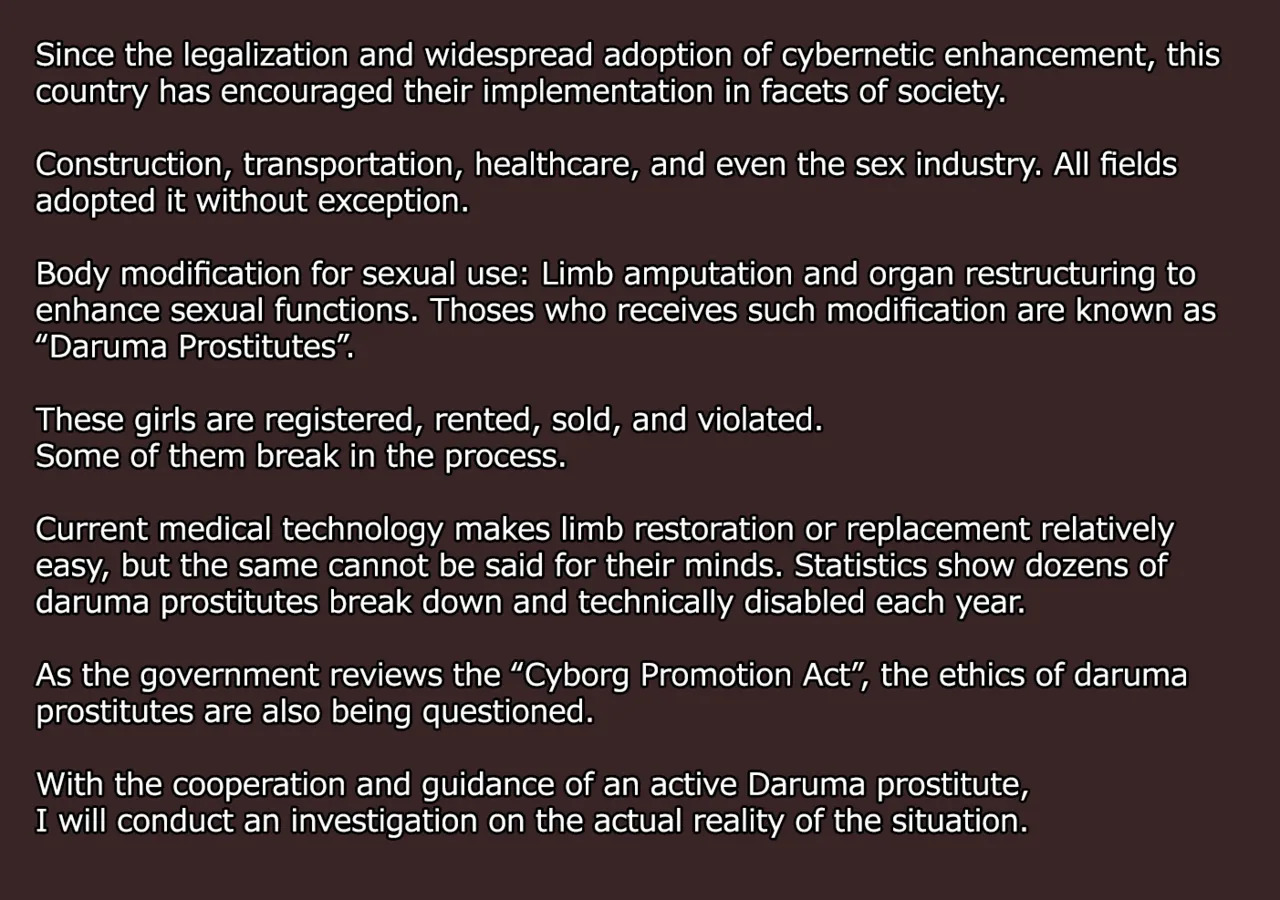 Since the legalization and widespread adoption of cybernetic enhancement, this country has encouraged their implementation in facets of society.

Construction, transportation, healthcare, and even the sex industry. All fields adopted it without exception.

Body modification for sexual use: Limb amputation and organ restructuring to enhance sexual functions. Thoses who receives such modification are known as "Daruma Prostitutes".

These girls are registered, rented, sold, and violated.
Some of them break in the process.

Current medical technology makes limb restoration or replacement relatively easy, but the same cannot be said for their minds. Statistics show dozens of daruma prostitutes break down and technically disabled each year.

As the government reviews the "Cyborg Promotion Act", the ethics of daruma prostitutes are also being questioned.

With the cooperation and guidance of an active Daruma prostitute,
I will conduct an investigation on the actual reality of the situation.